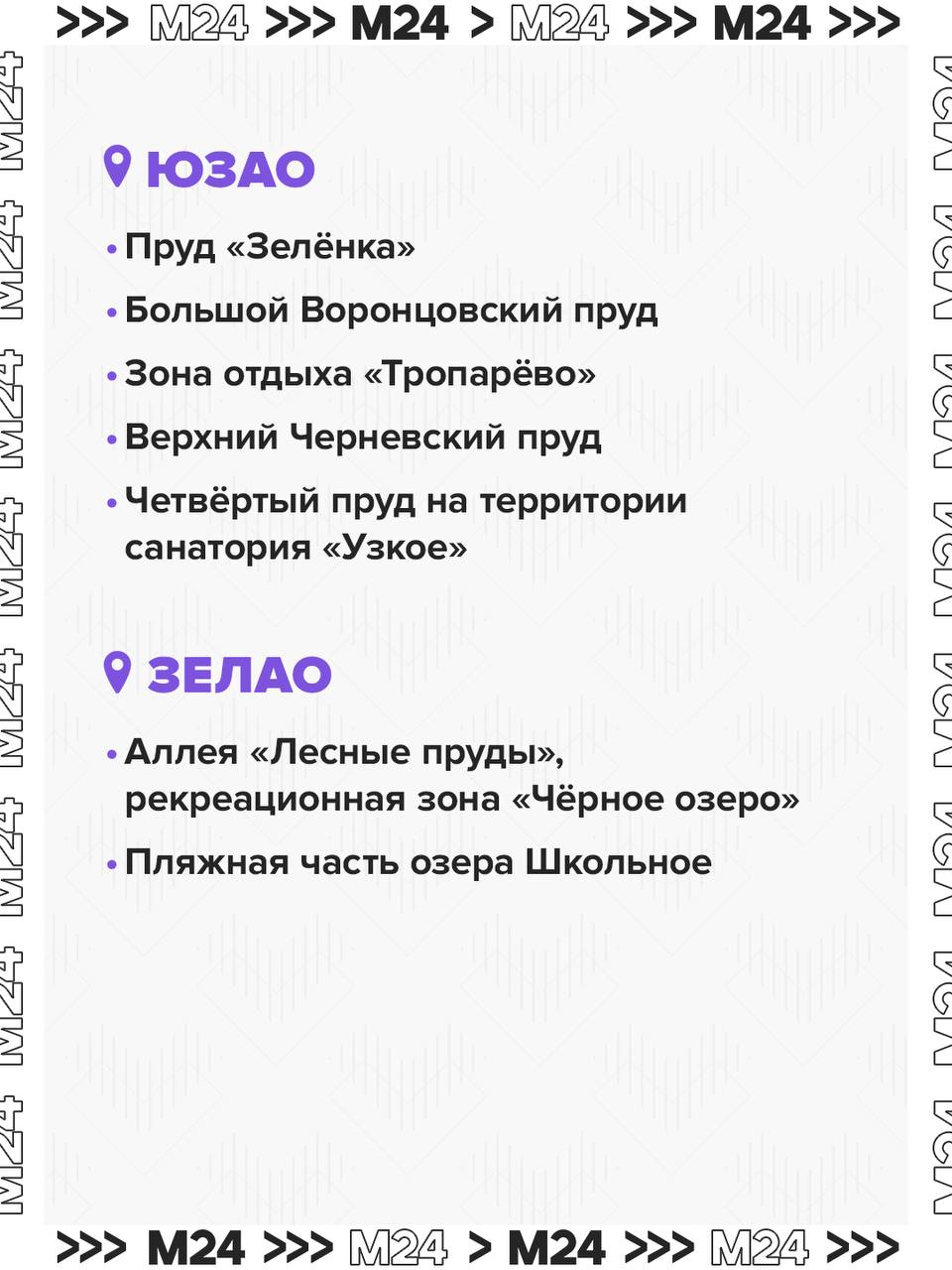 >>> M24 >>> M24 > M24 >>> M24 >>>

ЮЗАО

• Пруд «Зелёнка»
• Большой Воронцовский пруд
• Зона отдыха «Тропарёво»
• Верхний Черневский пруд
• Четвёртый пруд на территории санатория «Узкое»

ЗЕЛАО

• Аллея «Лесные пруды», рекреационная зона «Чёрное озеро»
• Пляжная часть озера Школьное

>>> M24 >>> M24 > M24 >>> M24 >>>